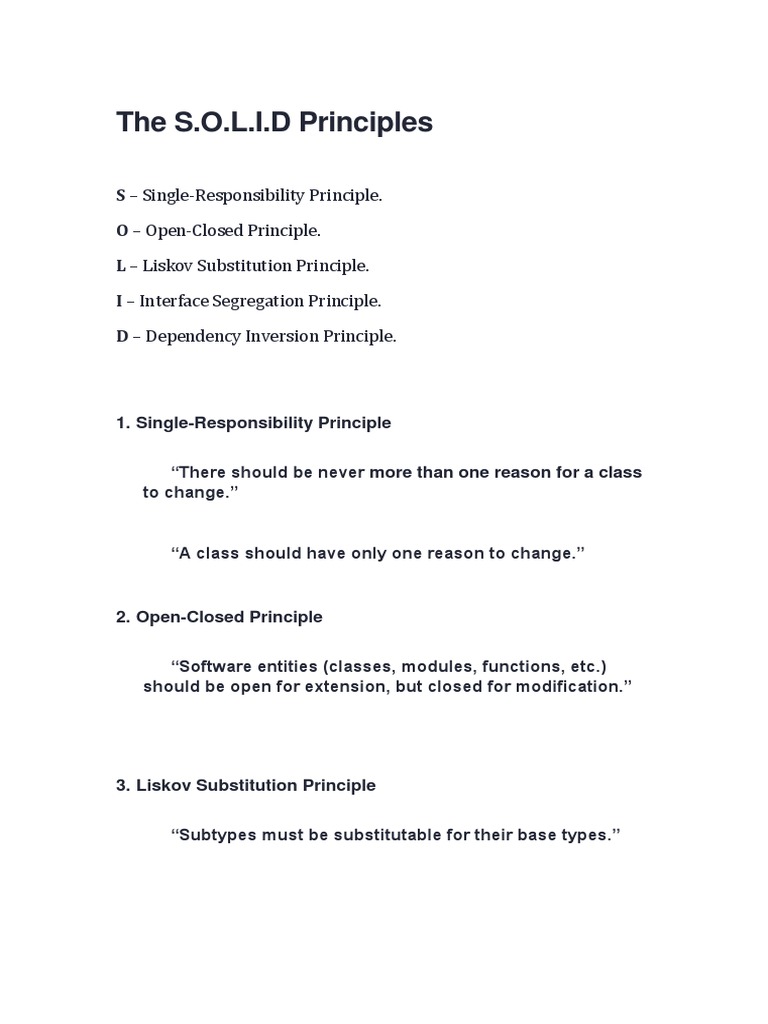 The S.O.L.I.D Principles

S – Single-Responsibility Principle.

O – Open-Closed Principle.

L – Liskov Substitution Principle.

I – Interface Segregation Principle.

D – Dependency Inversion Principle.

1. Single-Responsibility Principle

“There should be never more than one reason for a class to change.”

“A class should have only one reason to change.”

2. Open-Closed Principle

“Software entities (classes, modules, functions, etc.) should be open for extension, but closed for modification.”

3. Liskov Substitution Principle

“Subtypes must be substitutable for their base types.”